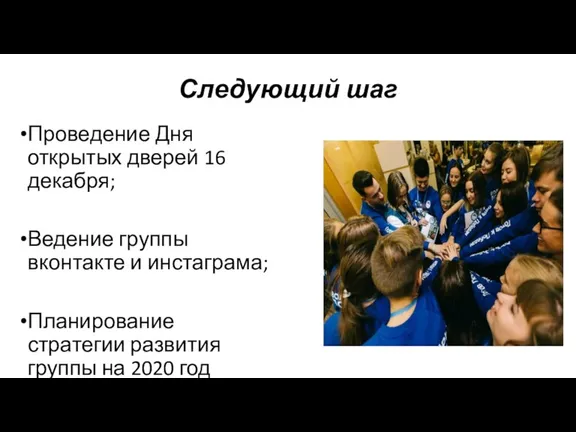 Следующий шаг

•Проведение Дня открытых дверей 16 декабря;

•Ведение группы вконтакте и инстаграма;

•Планирование стратегии развития группы на 2020 год